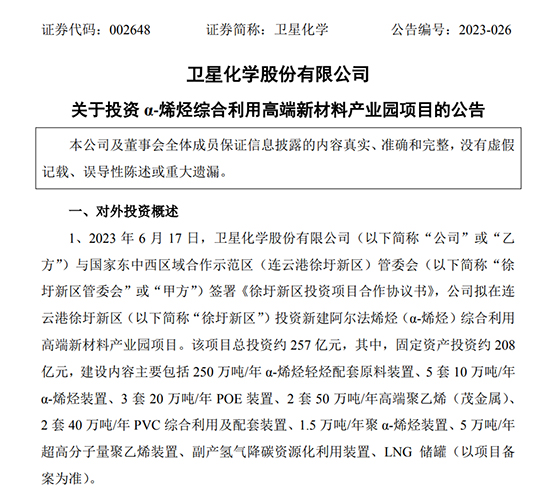 证券代码：002648　　证券简称：卫星化学　　公告编号：2023-026

卫星化学股份有限公司

关于投资 α-烯烃综合利用高端新材料产业园项目的公告

本公司及董事会全体成员保证信息披露的内容真实、准确和完整，没有虚假记载、误导性陈述或重大遗漏。

一、对外投资概述

1、2023 年 6 月 17 日，卫星化学股份有限公司（以下简称“公司”或“乙方”）与国家东中西区域合作示范区（连云港徐圩新区）管委会（以下简称“徐圩新区管委会”或“甲方”）签署《徐圩新区投资项目合作协议书》，公司拟在连云港徐圩新区（以下简称“徐圩新区”）投资新建阿尔法烯烃（α-烯烃）综合利用高端新材料产业园项目。该项目总投资约 257 亿元，其中，固定资产投资约 208 亿元，建设内容主要包括 250 万吨/年 α-烯烃轻烃配套原料装置、5 套 10 万吨/年 α-烯烃装置、3 套 20 万吨/年 POE 装置、2 套 50 万吨/年高端聚乙烯（茂金属）、2 套 40 万吨/年 PVC 综合利用及配套装置、1.5 万吨/年聚 α-烯烃装置、5 万吨/年超高分子量聚乙烯装置、副产氢气降碳资源化利用装置、LNG 储罐（以项目备案为准）。